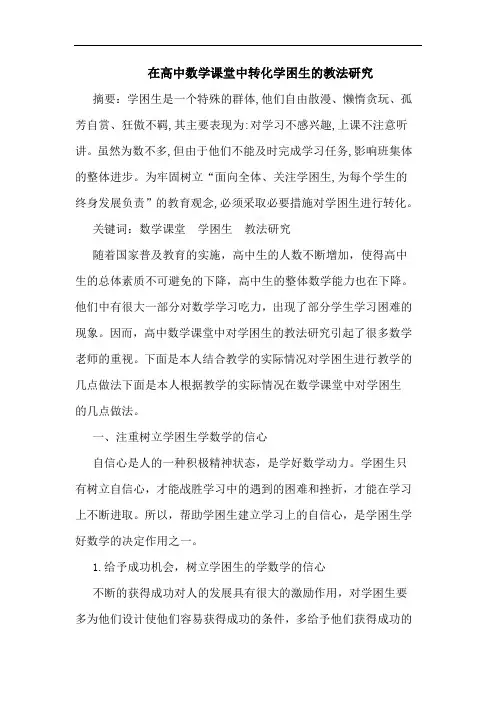 在高中数学课堂中转化学困生的教法研究

摘要：学困生是一个特殊的群体,他们自由散漫、懒惰贪玩、孤芳自赏、狂傲不羁,其主要表现为:对学习不感兴趣,上课不注意听讲。虽然为数不多,但由于他们不能及时完成学习任务,影响班集体的整体进步。为牢固树立“面向全体、关注学困生,为每个学生的终身发展负责”的教育观念,必须采取必要措施对学困生进行转化。

关键词：数学课堂 学困生 教法研究

随着国家普及教育的实施，高中生的人数不断增加，使得高中生的总体素质不可避免的下降，高中生的整体数学能力也在下降。他们中有很大一部分对数学学习吃力，出现了部分学生学习困难的现象。因而，高中数学课堂中对学困生的教法研究引起了很多数学老师的重视。下面是本人结合教学的实际情况对学困生进行教学的几点做法下面是本人根据教学的实际情况在数学课堂中对学困生的几点做法。

一、注重树立学困生学数学的信心

自信心是人的一种积极精神状态，是学好数学动力。学困生只有树立自信心，才能战胜学习中的遇到的困难和挫折，才能在学习上不断进取。所以，帮助学困生建立学习上的自信心，是学困生学好数学的决定作用之一。

1.给予成功机会，树立学困生的学数学的信心

不断的获得成功对人的发展具有很大的激励作用，对学困生要多为他们设计使他们容易获得成功的条件，多给予他们获得成功的